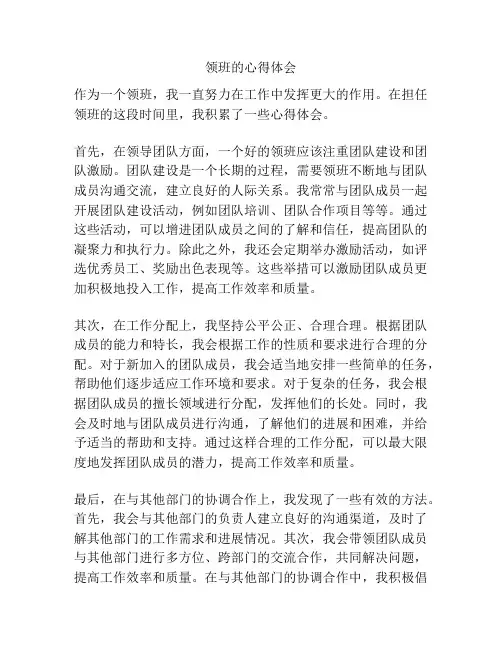 领班的心得体会

作为一个领班，我一直努力在工作中发挥更大的作用。在担任领班的这段时间里，我积累了一些心得体会。

首先，在领导团队方面，一个好的领班应该注重团队建设和团队激励。团队建设是一个长期的过程，需要领班不断地与团队成员沟通交流，建立良好的人际关系。我常常与团队成员一起开展团队建设活动，例如团队培训、团队合作项目等等。通过这些活动，可以增进团队成员之间的了解和信任，提高团队的凝聚力和执行力。除此之外，我还会定期举办激励活动，如评选优秀员工、奖励出色表现等。这些举措可以激励团队成员更加积极地投入工作，提高工作效率和质量。

其次，在工作分配上，我坚持公平公正、合理合理。根据团队成员的能力和特长，我会根据工作的性质和要求进行合理的分配。对于新加入的团队成员，我会适当地安排一些简单的任务，帮助他们逐步适应工作环境和要求。对于复杂的任务，我会根据团队成员的擅长领域进行分配，发挥他们的长处。同时，我会及时地与团队成员进行沟通，了解他们的进展和困难，并给予适当的帮助和支持。通过这样合理的工作分配，可以最大限度地发挥团队成员的潜力，提高工作效率和质量。

最后，在与其他部门的协调合作上，我发现了一些有效的方法。首先，我会与其他部门的负责人建立良好的沟通渠道，及时了解其他部门的工作需求和进展情况。其次，我会带领团队成员与其他部门进行多方位、跨部门的交流合作，共同解决问题，提高工作效率和质量。在与其他部门的协调合作中，我积极倡